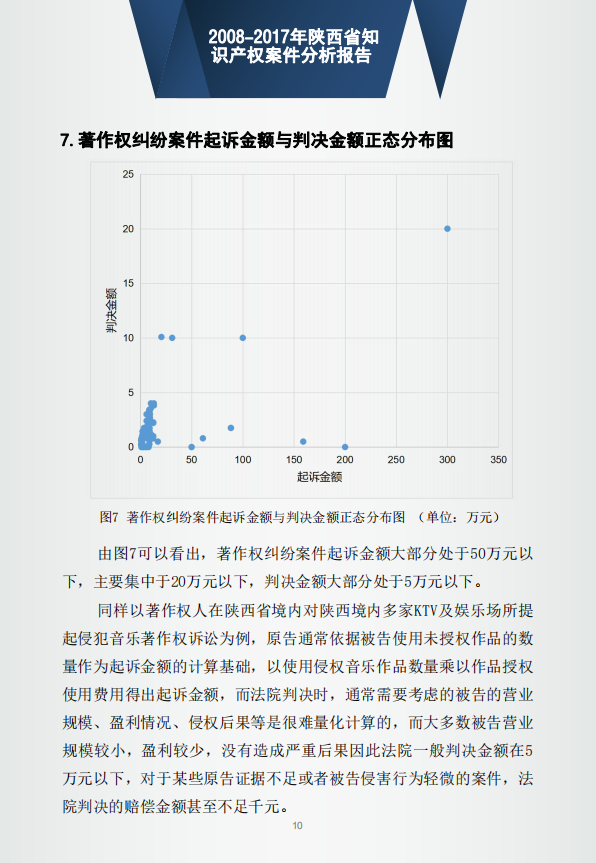 2008-2017年陕西省知识产权案件分析报告

7. 著作权纠纷案件起诉金额与判决金额正态分布图

25
20
15
10
5
0
判决金额
0 50 100 150 200 250 300 350
起诉金额

图7 著作权纠纷案件起诉金额与判决金额正态分布图 （单位：万元）

由图7可以看出，著作权纠纷案件起诉金额大部分处于50万元以下，主要集中于20万元以下，判决金额大部分处于5万元以下。

同样以著作权人在陕西省境内对陕西境内多家KTV及娱乐场所提起侵犯音乐著作权诉讼为例，原告通常依据被告使用未授权作品的数量作为起诉金额的计算基础，以使用侵权音乐作品数量乘以作品授权使用费用得出起诉金额，而法院判决时，通常需要考虑的被告的营业规模、盈利情况、侵权后果等是很难量化计算的，而大多数被告营业规模较小，盈利较少，没有造成严重后果因此法院一般判决金额在5万元以下，对于某些原告证据不足或者被告侵害行为轻微的案件，法院判决的赔偿金额甚至不足千元。

10